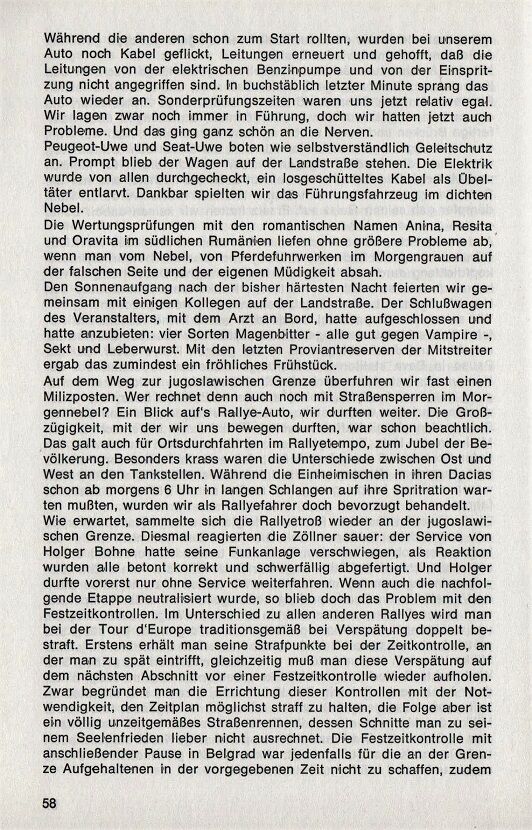 Während die anderen schon zum Start rollten, wurden bei unserem Auto noch Kabel geflickt, Leitungen erneuert und gehofft, daß die Leitungen von der elektrischen Benzinpumpe und von der Einspritzung nicht angegriffen sind. In buchstäblich letzter Minute sprang das Auto wieder an. Sonderprüfungszeiten waren uns jetzt relativ egal. Wir lagen zwar noch immer in Führung, doch wir hatten jetzt auch Probleme. Und das ging ganz schön an die Nerven.
Peugeot-Uwe und Seat-Uwe boten wie selbstverständlich Geleitschutz an. Prompt blieb der Wagen auf der Landstraße stehen. Die Elektrik wurde von allen durchgecheckt, ein losgeschütteltes Kabel als Übeltäter entlarvt. Dankbar spielten wir das Führungsfahrzeug im dichten Nebel.
Die Wertungsprüfungen mit den romantischen Namen Anina, Resita und Oravita im südlichen Rumänien liefen ohne größere Probleme ab, wenn man vom Nebel, von Pferdefuhrwerken im Morgengrauen auf der falschen Seite und der eigenen Müdigkeit absah.
Den Sonnenaufgang nach der bisher härtesten Nacht feierten wir gemeinsam mit einigen Kollegen auf der Landstraße. Der Schlußwagen des Veranstalters, mit dem Arzt an Bord, hatte aufgeschlossen und hatte anzubieten: vier Sorten Magenbitter - alle gut gegen Vampire -, Sekt und Leberwurst. Mit den letzten Proviantreserven der Mitstreiter ergab das zumindest ein fröhliches Frühstück.
Auf dem Weg zur jugoslawischen Grenze überfuhren wir fast einen Milizposten. Wer rechnet denn auch noch mit Straßensperren im Morgennebel? Ein Blick auf's Rallye-Auto, wir durften weiter. Die Großzügigkeit, mit der wir uns bewegen durften, war schon beachtlich. Das galt auch für Ortsdurchfahrten im Rallyetempo, zum Jubel der Bevölkerung. Besonders krass waren die Unterschiede zwischen Ost und West an den Tankstellen. Während die Einheimischen in ihren Dacias schon ab morgens 6 Uhr in langen Schlangen auf ihre Spritration warten mußten, wurden wir als Rallyefahrer doch bevorzugt behandelt.
Wie erwartet, sammelte sich die Rallyetroß wieder an der jugoslawischen Grenze. Diesmal reagierten die Zöllner sauer: der Service von Holger Bohne hatte seine Funkanlage verschwiegen, als Reaktion wurden alle betont korrekt und schwerfällig abgefertigt. Und Holger durfte vorerst nur ohne Service weiterfahren. Wenn auch die nachfolgende Etappe neutralisiert wurde, so blieb doch das Problem mit den Festzeitkontrollen. Im Unterschied zu allen anderen Rallyes wird man bei der Tour d'Europe traditionsgemäß bei Verspätung doppelt bestraft. Erstens erhält man seine Strafpunkte bei der Zeitkontrolle, an der man zu spät eintrifft, gleichzeitig muß man diese Verspätung auf dem nächsten Abschnitt vor einer Festzeitkontrolle wieder aufholen. Zwar begründet man die Errichtung dieser Kontrollen mit der Notwendigkeit, den Zeitplan möglichst straff zu halten, die Folge aber ist ein völlig unzeitgemäßes Straßenrennen, dessen Schnitte man zu seinem Seelenfrieden lieber nicht ausrechnet. Die Festzeitkontrolle mit anschließender Pause in Belgrad war jedenfalls für die an der Grenze Aufgehaltenen in der vorgegebenen Zeit nicht zu schaffen, zudem

58